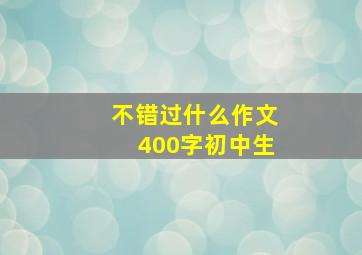 不错过什么作文
400字初中生